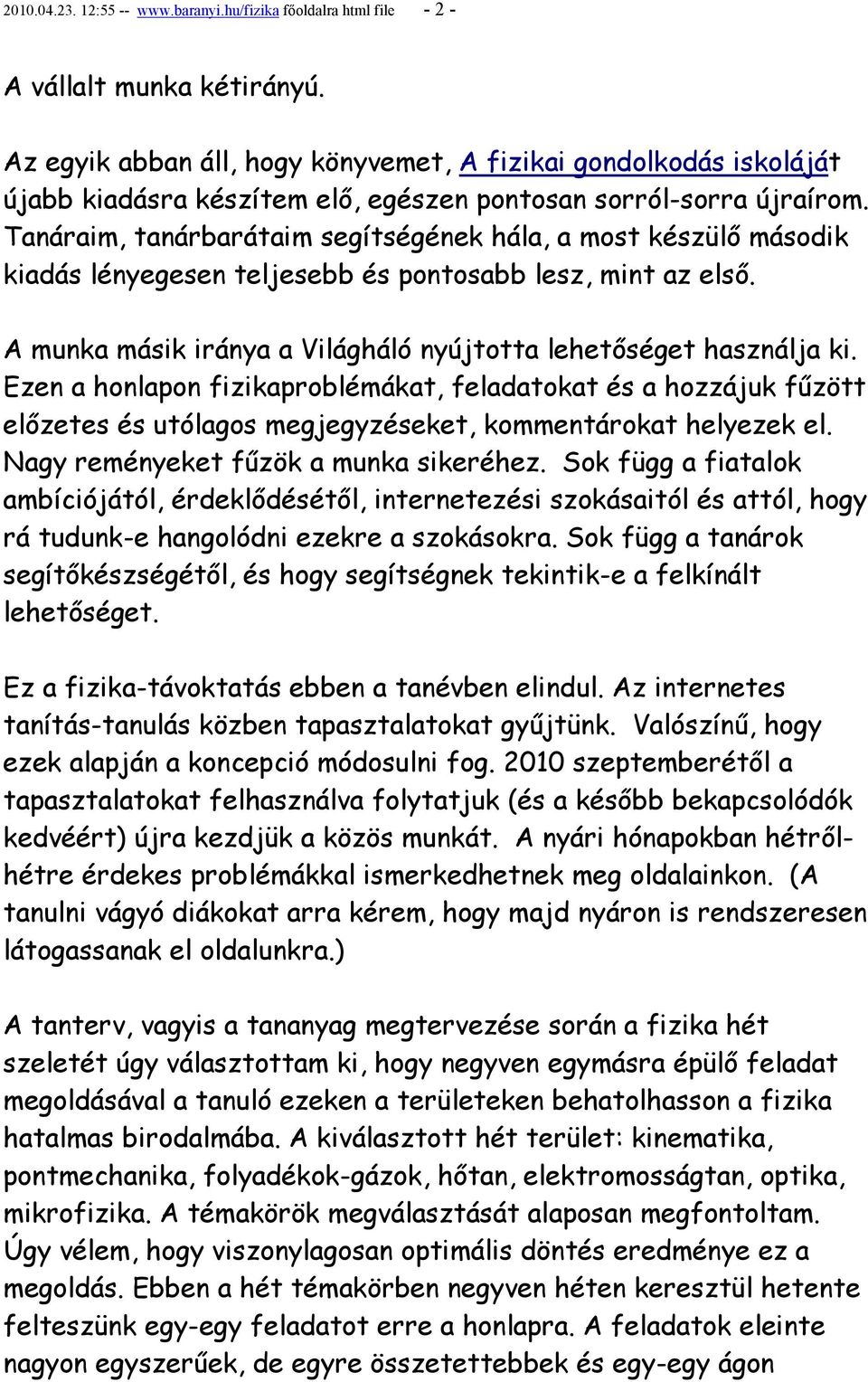 2010.04.23. 12:55 -- www.baranyi.hu/fizika főoldalra html file - 2 -

A vállalt munka kétirányú.

Az egyik abban áll, hogy könyvemet, A fizikai gondolkodás iskoláját újabb kiadásra készítem elő, egészen pontosan sorról-sorra újraírom. Tanáraim, tanárbarátaim segítségének hála, a most készülő második kiadás lényegesen teljesebb és pontosabb lesz, mint az első.

A munka másik iránya a Világháló nyújtotta lehetőséget használja ki. Ezen a honlapon fizikaproblémákat, feladatokat és a hozzájuk fűzött előzetes és utólagos megjegyzéseket, kommentárokat helyezek el. Nagy reményeket fűzök a munka sikeréhez. Sok függ a fiatalok ambíciójától, érdeklődésétől, internetezési szokásaitól és attól, hogy rá tudunk-e hangolódni ezekre a szokásokra. Sok függ a tanárok segítőkészségétől, és hogy segítségnek tekintik-e a felkínált lehetőséget.

Ez a fizika-távoktatás ebben a tanévben elindul. Az internetes tanítás-tanulás közben tapasztalatokat gyűjtünk. Valószínű, hogy ezek alapján a koncepció módosulni fog. 2010 szeptemberétől a tapasztalatokat felhasználva folytatjuk (és a később bekapcsolódók kedvéért) újra kezdjük a közös munkát. A nyári hónapokban hétről-hétre érdekes problémákkal ismerkedhetnek meg oldalainkon. (A tanulni vágyó diákokat arra kérem, hogy majd nyáron is rendszeresen látogassanak el oldalunkra.)

A tanterv, vagyis a tananyag megtervezése során a fizika hét szeletét úgy választottam ki, hogy negyven egymásra épülő feladat megoldásával a tanuló ezeken a területeken behatolhasson a fizika hatalmas birodalmába. A kiválasztott hét terület: kinematika, pontmechanika, folyadékok-gázok, hőtan, elektromosságtan, optika, mikrofizika. A témakörök megválasztását alaposan megfontoltam. Úgy vélem, hogy viszonylagosan optimális döntés eredménye ez a megoldás. Ebben a hét témakörben negyven héten keresztül hetente felteszünk egy-egy feladatot erre a honlapra. A feladatok eleinte nagyon egyszerűek, de egyre összetettebbek és egy-egy ágon